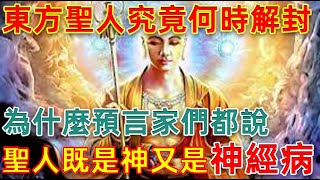 東方聖人究竟何時解封

為什麼預言家們都說

聖人既是神又是神經病